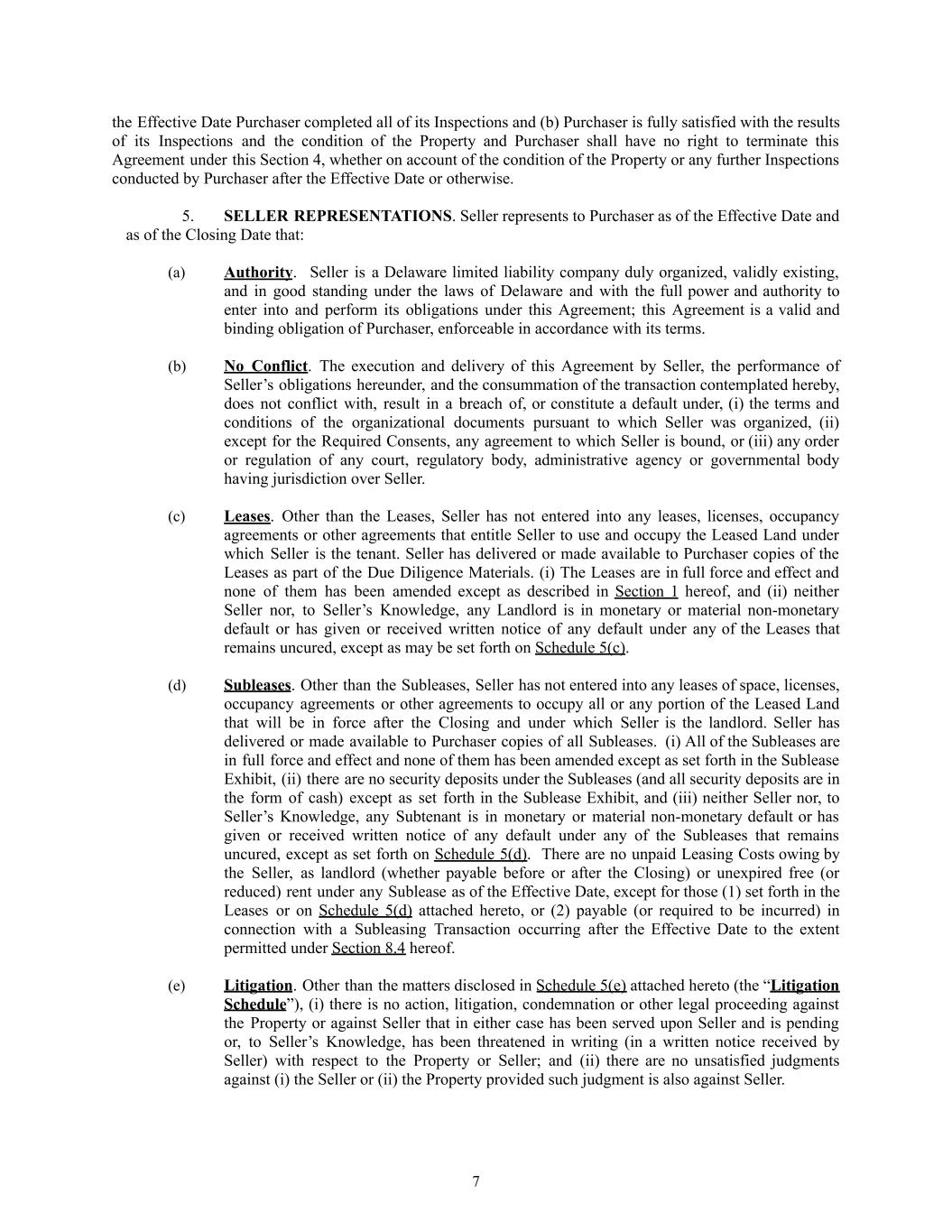 the Effective Date Purchaser completed all of its Inspections and (b) Purchaser is fully satisfied with the results of its Inspections and the condition of the Property and Purchaser shall have no right to terminate this Agreement under this Section 4, whether on account of the condition of the Property or any further Inspections conducted by Purchaser after the Effective Date or otherwise.

5. SELLER REPRESENTATIONS. Seller represents to Purchaser as of the Effective Date and as of the Closing Date that:

(a) Authority. Seller is a Delaware limited liability company duly organized, validly existing, and in good standing under the laws of Delaware and with the full power and authority to enter into and perform its obligations under this Agreement; this Agreement is a valid and binding obligation of Purchaser, enforceable in accordance with its terms.

(b) No Conflict. The execution and delivery of this Agreement by Seller, the performance of Seller's obligations hereunder, and the consummation of the transaction contemplated hereby, does not conflict with, result in a breach of, or constitute a default under, (i) the terms and conditions of the organizational documents pursuant to which Seller was organized, (ii) except for the Required Consents, any agreement to which Seller is bound, or (iii) any order or regulation of any court, regulatory body, administrative agency or governmental body having jurisdiction over Seller.

(c) Leases. Other than the Leases, Seller has not entered into any leases, licenses, occupancy agreements or other agreements that entitle Seller to use and occupy the Leased Land under which Seller is the tenant. Seller has delivered or made available to Purchaser copies of the Leases as part of the Due Diligence Materials. (i) The Leases are in full force and effect and none of them has been amended except as described in Section 1 hereof, and (ii) neither Seller nor, to Seller's Knowledge, any Landlord is in monetary or material non-monetary default or has given or received written notice of any default under any of the Leases that remains uncured, except as may be set forth on Schedule 5(c).

(d) Subleases. Other than the Subleases, Seller has not entered into any leases of space, licenses, occupancy agreements or other agreements to occupy all or any portion of the Leased Land that will be in force after the Closing and under which Seller is the landlord. Seller has delivered or made available to Purchaser copies of all Subleases. (i) All of the Subleases are in full force and effect and none of them has been amended except as set forth in the Sublease Exhibit, (ii) there are no security deposits under the Subleases (and all security deposits are in the form of cash) except as set forth in the Sublease Exhibit, and (iii) neither Seller nor, to Seller's Knowledge, any Subtenant is in monetary or material non-monetary default or has given or received written notice of any default under any of the Subleases that remains uncured, except as set forth on Schedule 5(d). There are no unpaid Leasing Costs owing by the Seller, as landlord (whether payable before or after the Closing) or unexpired free (or reduced) rent under any Sublease as of the Effective Date, except for those (1) set forth in the Leases or on Schedule 5(d) attached hereto, or (2) payable (or required to be incurred) in connection with a Subleasing Transaction occurring after the Effective Date to the extent permitted under Section 8.4 hereof.

(e) Litigation. Other than the matters disclosed in Schedule 5(e) attached hereto (the "Litigation Schedule"), (i) there is no action, litigation, condemnation or other legal proceeding against the Property or against Seller that in either case has been served upon Seller and is pending or, to Seller's Knowledge, has been threatened in writing (in a written notice received by Seller) with respect to the Property or Seller; and (ii) there are no unsatisfied judgments against (i) the Seller or (ii) the Property provided such judgment is also against Seller.

7